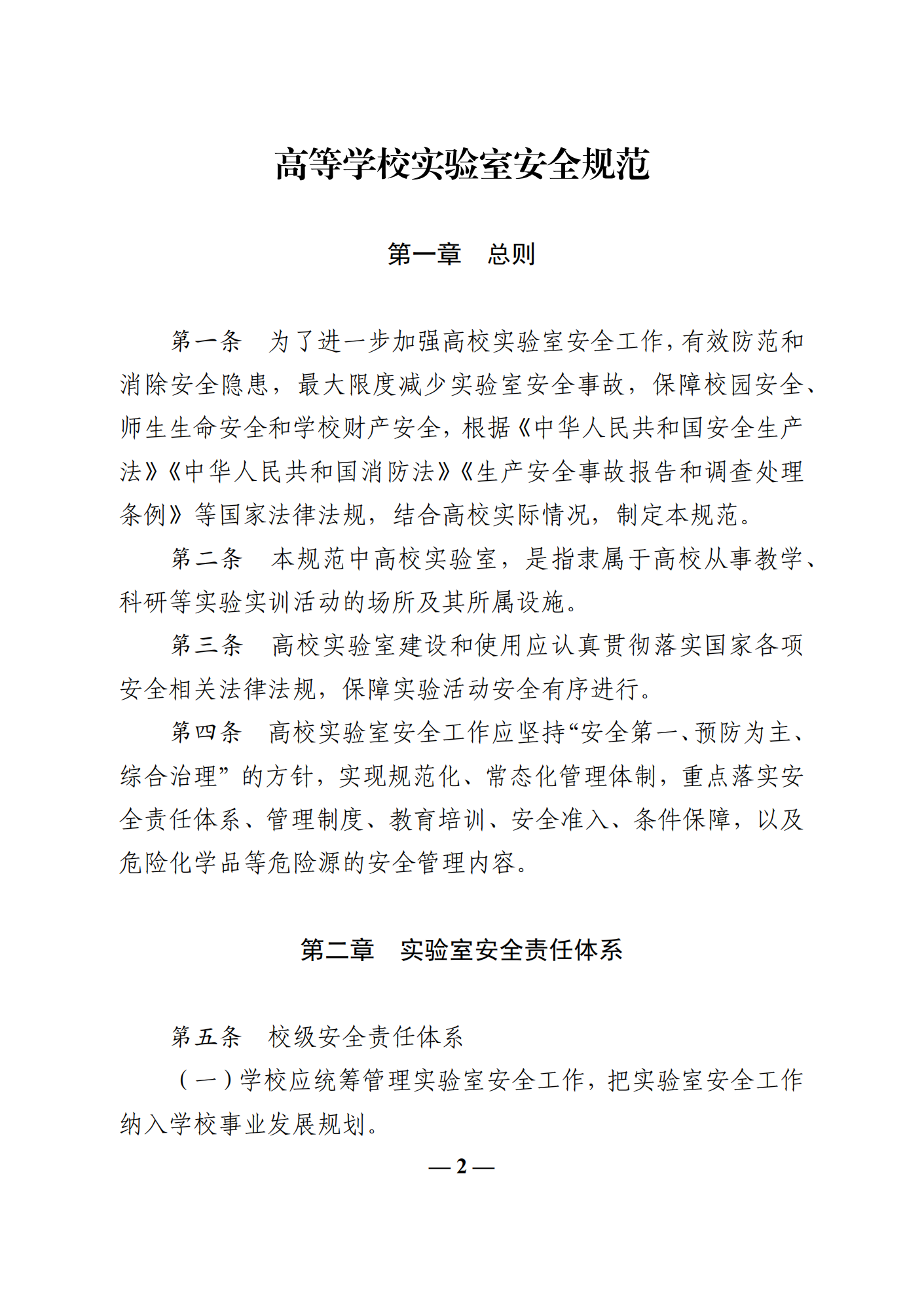 高等学校实验室安全规范

第一章　总则

第一条　为了进一步加强高校实验室安全工作，有效防范和消除安全隐患，最大限度减少实验室安全事故，保障校园安全、师生生命安全和学校财产安全，根据《中华人民共和国安全生产法》《中华人民共和国消防法》《生产安全事故报告和调查处理条例》等国家法律法规，结合高校实际情况，制定本规范。

第二条　本规范中高校实验室，是指隶属于高校从事教学、科研等实验实训活动的场所及其所属设施。

第三条　高校实验室建设和使用应认真贯彻落实国家各项安全相关法律法规，保障实验活动安全有序进行。

第四条　高校实验室安全工作应坚持“安全第一、预防为主、综合治理”的方针，实现规范化、常态化管理体制，重点落实安全责任体系、管理制度、教育培训、安全准入、条件保障，以及危险化学品等危险源的安全管理内容。

第二章　实验室安全责任体系

第五条　校级安全责任体系

（一）学校应统筹管理实验室安全工作，把实验室安全工作纳入学校事业发展规划。

— 2 —